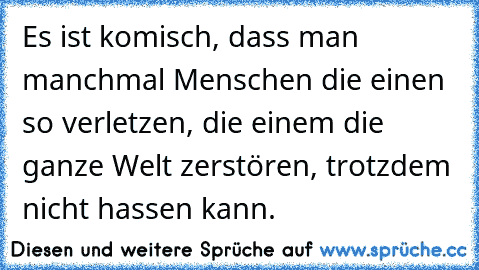 Es ist komisch, dass man manchmal Menschen die einen so verletzen, die einem die ganze Welt zerstören, trotzdem nicht hassen kann.

Diesen und weitere Sprüche auf www.sprüche.cc